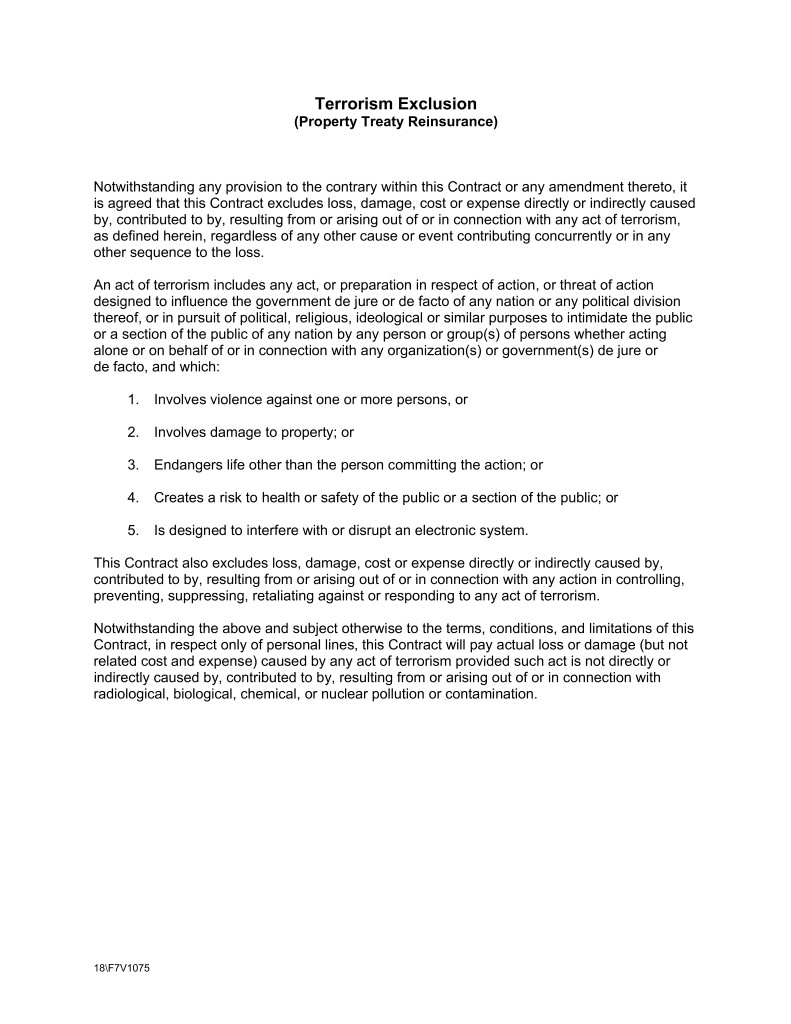 Terrorism Exclusion
(Property Treaty Reinsurance)

Notwithstanding any provision to the contrary within this Contract or any amendment thereto, it is agreed that this Contract excludes loss, damage, cost or expense directly or indirectly caused by, contributed to by, resulting from or arising out of or in connection with any act of terrorism, as defined herein, regardless of any other cause or event contributing concurrently or in any other sequence to the loss.

An act of terrorism includes any act, or preparation in respect of action, or threat of action designed to influence the government de jure or de facto of any nation or any political division thereof, or in pursuit of political, religious, ideological or similar purposes to intimidate the public or a section of the public of any nation by any person or group(s) of persons whether acting alone or on behalf of or in connection with any organization(s) or government(s) de jure or de facto, and which:

1. Involves violence against one or more persons, or

2. Involves damage to property; or

3. Endangers life other than the person committing the action; or

4. Creates a risk to health or safety of the public or a section of the public; or

5. Is designed to interfere with or disrupt an electronic system.

This Contract also excludes loss, damage, cost or expense directly or indirectly caused by, contributed to by, resulting from or arising out of or in connection with any action in controlling, preventing, suppressing, retaliating against or responding to any act of terrorism.

Notwithstanding the above and subject otherwise to the terms, conditions, and limitations of this Contract, in respect only of personal lines, this Contract will pay actual loss or damage (but not related cost and expense) caused by any act of terrorism provided such act is not directly or indirectly caused by, contributed to by, resulting from or arising out of or in connection with radiological, biological, chemical, or nuclear pollution or contamination.

18\F7V1075